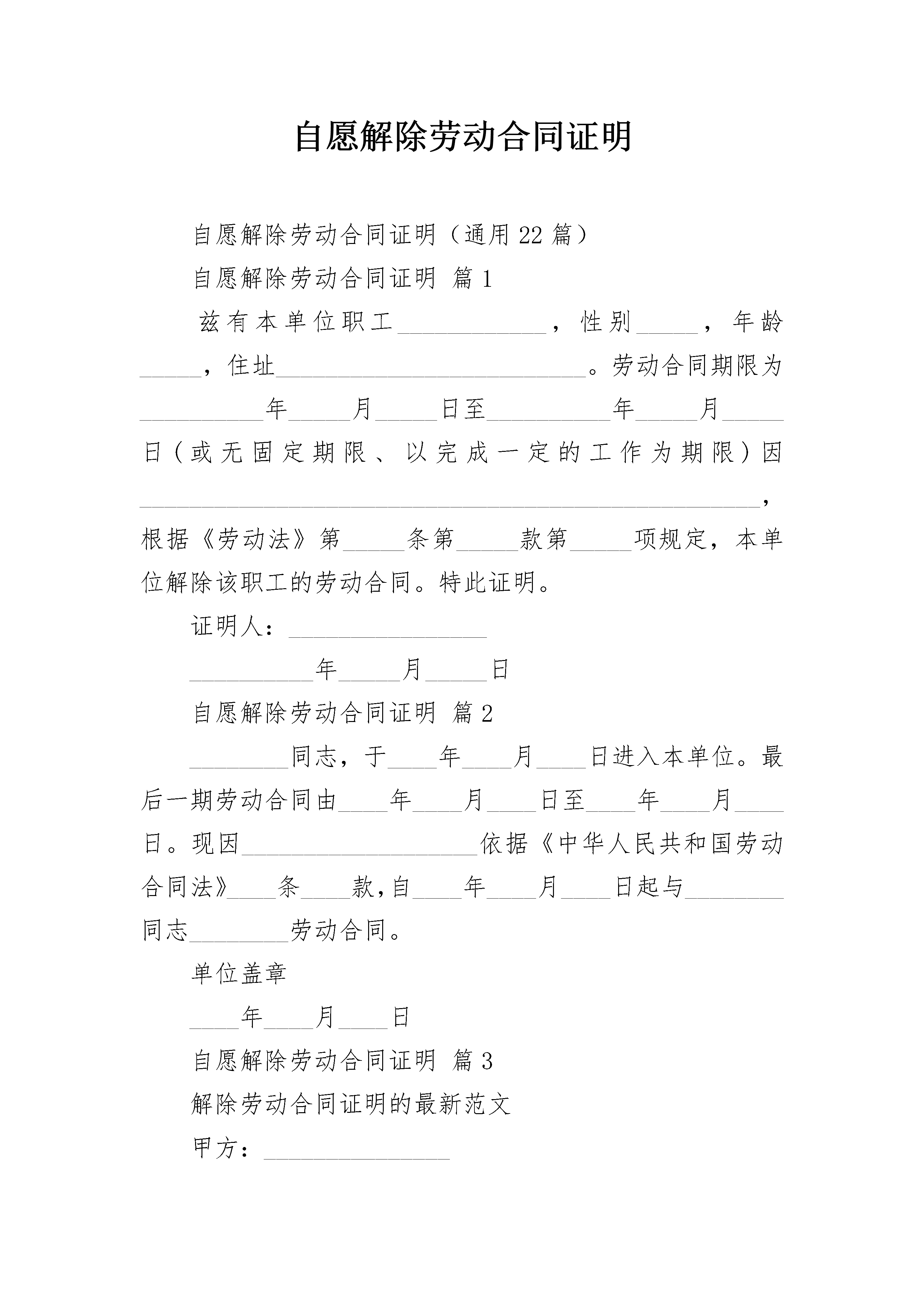 自愿解除劳动合同证明

自愿解除劳动合同证明（通用 22 篇）

自愿解除劳动合同证明 篇 1

兹有本单位职工____________，性别_____，年龄_____，住址_________________________。劳动合同期限为__________年_____月_____日至__________年_____月_____日（或无固定期限、以完成一定的工作为期限）因__________________________________________________，根据《劳动法》第_____条第_____款第_____项规定，本单位解除该职工的劳动合同。特此证明。

证明人：________________

__________年_____月_____日

自愿解除劳动合同证明 篇 2

________同志，于____年____月____日进入本单位。最后一期劳动合同由____年____月____日至____年____月____日。现因___________________依据《中华人民共和国劳动合同法》____条____款，自____年____月____日起与________同志________劳动合同。

单位盖章

____年____月____日

自愿解除劳动合同证明 篇 3

解除劳动合同证明的最新范文

甲方：_______________